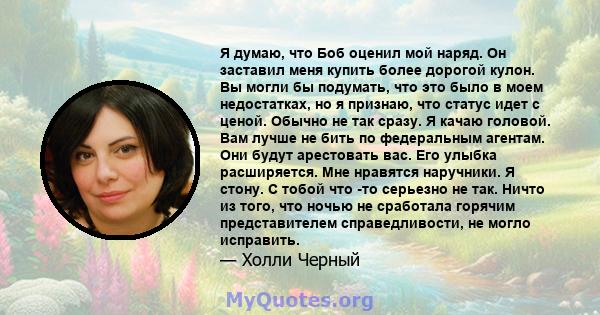 Я думаю, что Боб оценил мой наряд. Он заставил меня купить более дорогой кулон. Вы могли бы подумать, что это было в моем недостатках, но я признаю, что статус идет с ценой. Обычно не так сразу. Я качаю головой. Вам лучше не бить по федеральным агентам. Они будут арестовать вас. Его улыбка расширяется. Мне нравятся наручники. Я стону. С тобой что -то серьезно не так. Ничто из того, что ночью не сработала горячим представителем справедливости, не могло исправить.

— Холли Черный

MyQuotes.org